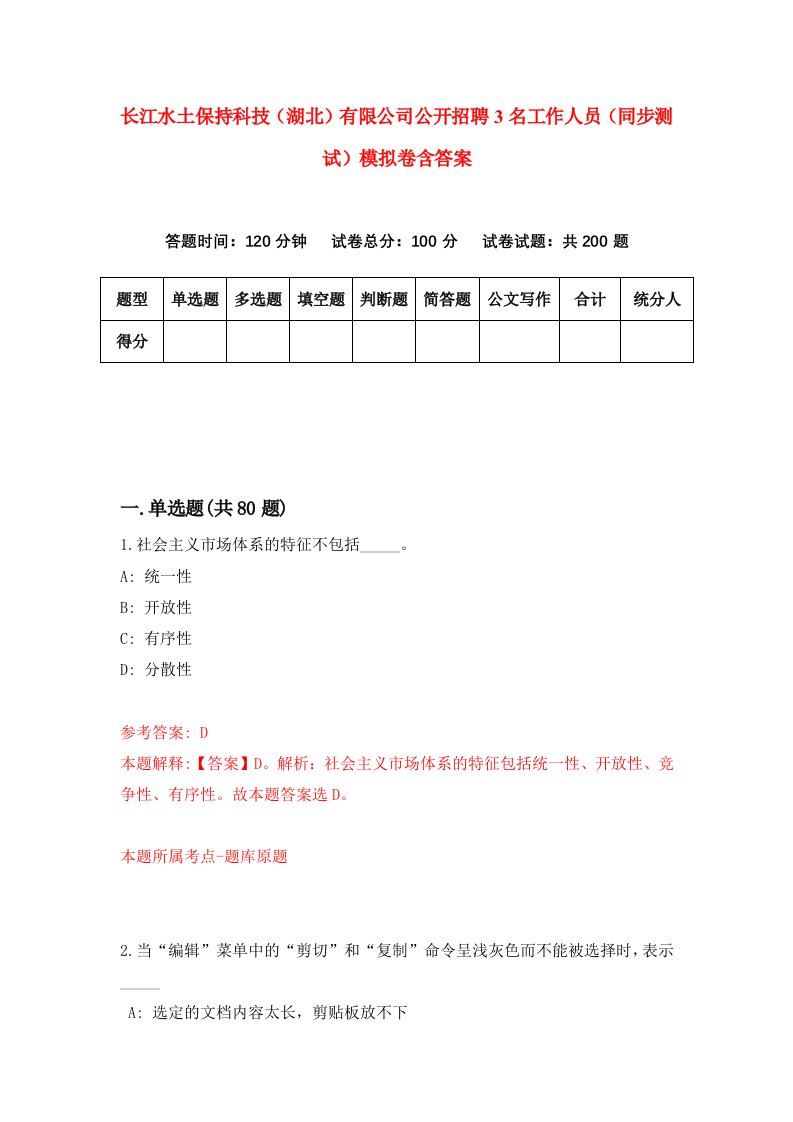 长江水土保持科技（湖北）有限公司公开招聘3名工作人员（同步测试）模拟卷含答案

答题时间：120分钟　试卷总分：100分　试卷试题：共200题

| 题型 | 单选题 | 多选题 | 填空题 | 判断题 | 简答题 | 公文写作 | 合计 | 统分人 |
|---|---|---|---|---|---|---|---|---|
| 得分 | | | | | | | | |

一.单选题(共80题)

1.社会主义市场体系的特征不包括_____。

A: 统一性

B: 开放性

C: 有序性

D: 分散性

参考答案: D

本题解释:【答案】D。解析：社会主义市场体系的特征包括统一性、开放性、竞争性、有序性。故本题答案选D。

本题所属考点-题库原题

2.当“编辑”菜单中的“剪切”和“复制”命令呈浅灰色而不能被选择时，表示_____

A: 选定的文档内容太长，剪贴板放不下